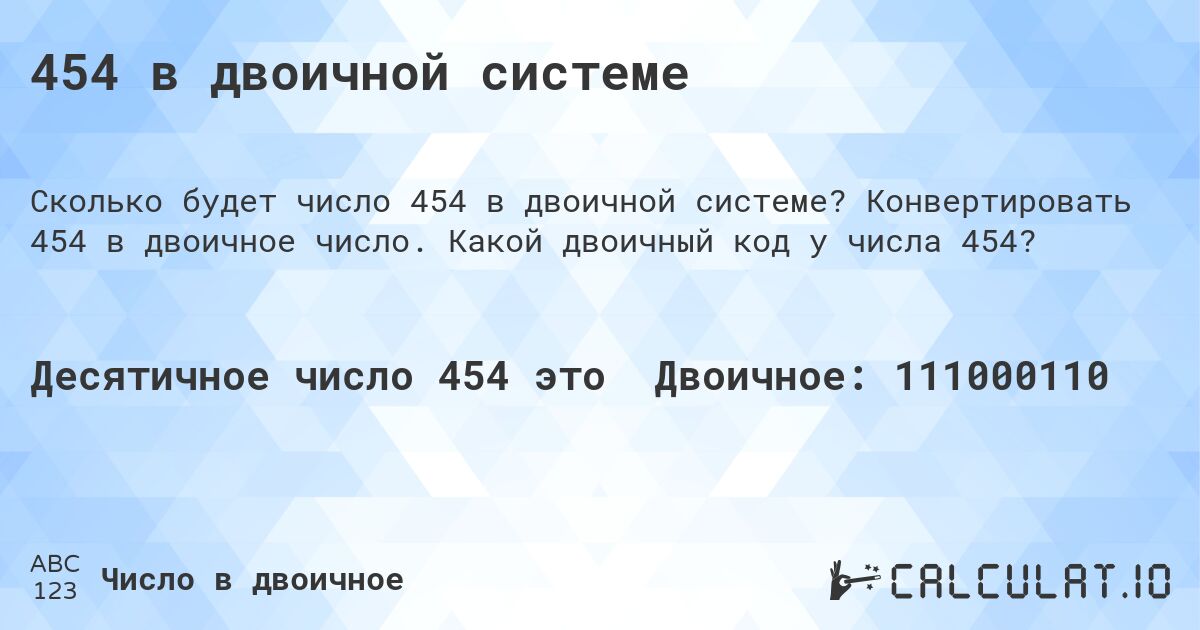 454 в двоичной системе

Сколько будет число 454 в двоичной системе? Конвертировать 454 в двоичное число. Какой двоичный код у числа 454?

Десятичное число 454 это Двоичное: 111000110

ABC
123
Число в двоичное

CALCULAT.IO